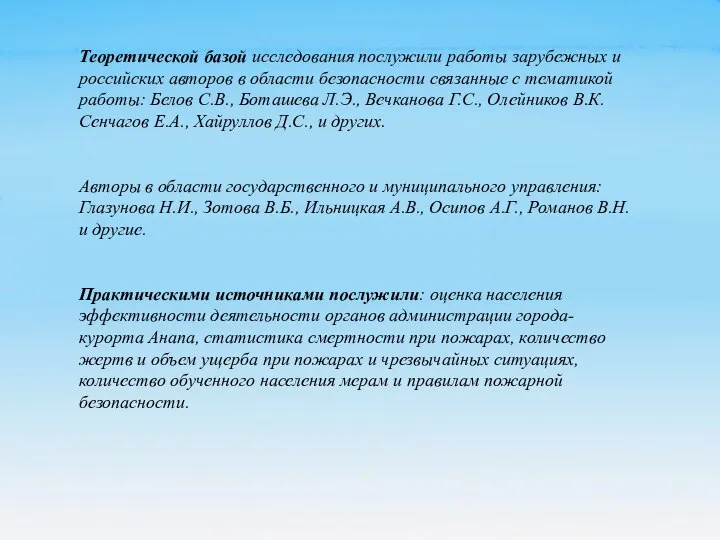 Теоретической базой исследования послужили работы зарубежных и российских авторов в области безопасности связанные с тематикой работы: Белов С.В., Боташева Л.Э., Вечканова Г.С., Олейников В.К. Сенчагов Е.А., Хайруллов Д.С., и других.

Авторы в области государственного и муниципального управления: Глазунова Н.И., Зотова В.Б., Ильницкая А.В., Осипов А.Г., Романов В.Н. и другие.

Практическими источниками послужили: оценка населения эффективности деятельности органов администрации города-курорта Анапа, статистика смертности при пожарах, количество жертв и объем ущерба при пожарах и чрезвычайных ситуациях, количество обученного населения мерам и правилам пожарной безопасности.